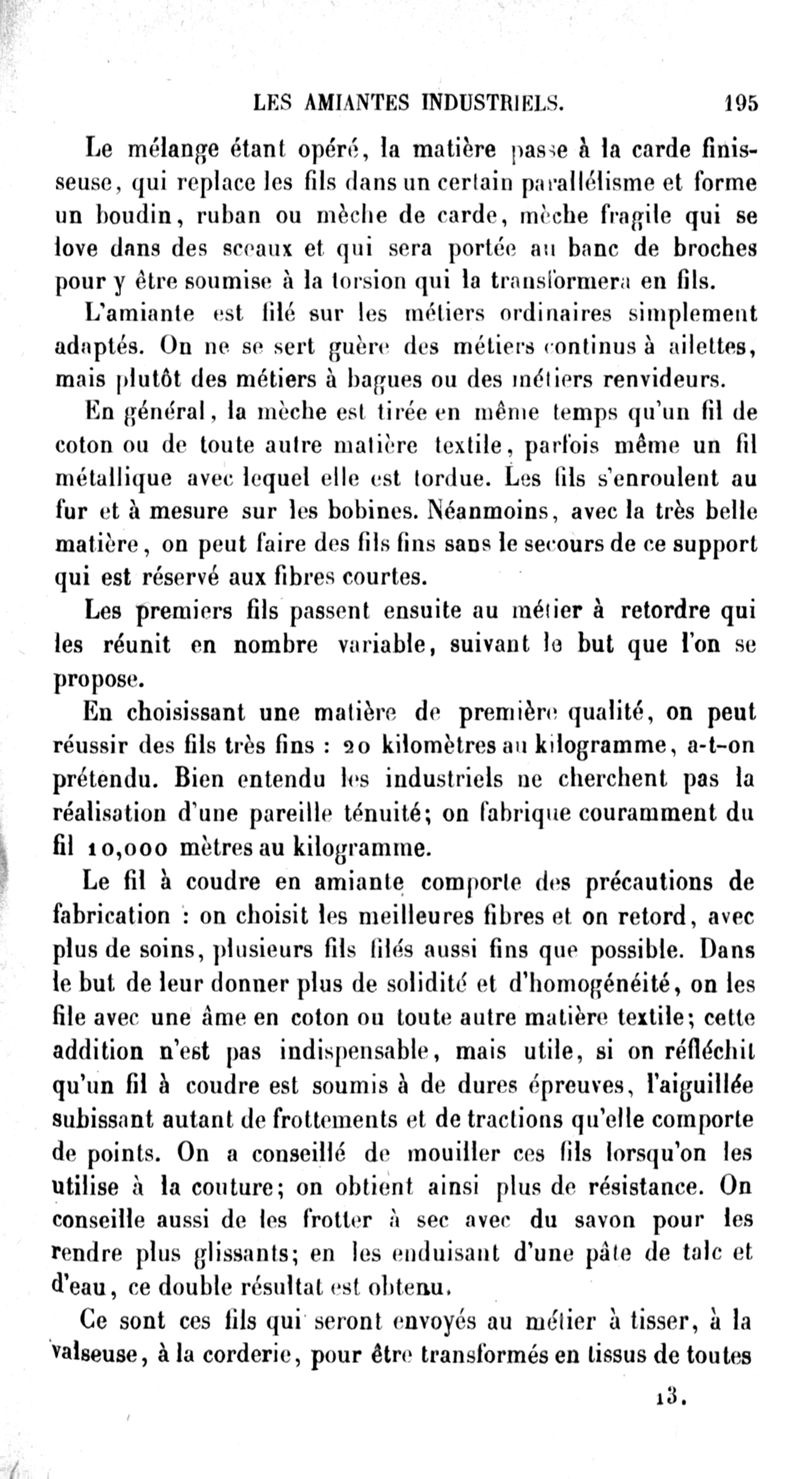 LES AMIANTES INDUSTRIELS. 195

Le mélange étant opéré, la matière passe à la carde finisseuse, qui replace les fils dans un certain parallélisme et forme un boudin, ruban ou mèche de carde, mèche fragile qui se love dans des sceaux et qui sera portée au banc de broches pour y être soumise à la torsion qui la transformera en fils.

L'amiante est filé sur les métiers ordinaires simplement adaptés. On ne se sert guère des métiers continus à ailettes, mais plutôt des métiers à bagues ou des métiers renvideurs.

En général, la mèche est tirée en même temps qu'un fil de coton ou de toute autre matière textile, parfois même un fil métallique avec lequel elle est tordue. Les fils s'enroulent au fur et à mesure sur les bobines. Néanmoins, avec la très belle matière, on peut faire des fils fins sans le secours de ce support qui est réservé aux fibres courtes.

Les premiers fils passent ensuite au métier à retordre qui les réunit en nombre variable, suivant le but que l'on se propose.

En choisissant une matière de première qualité, on peut réussir des fils très fins : 20 kilomètres au kilogramme, a-t-on prétendu. Bien entendu les industriels ne cherchent pas la réalisation d'une pareille ténuité; on fabrique couramment du fil 10,000 mètres au kilogramme.

Le fil à coudre en amiante comporte des précautions de fabrication : on choisit les meilleures fibres et on retord, avec plus de soins, plusieurs fils filés aussi fins que possible. Dans le but de leur donner plus de solidité et d'homogénéité, on les file avec une âme en coton ou toute autre matière textile; cette addition n'est pas indispensable, mais utile, si on réfléchit qu'un fil à coudre est soumis à de dures épreuves, l'aiguillée subissant autant de frottements et de tractions qu'elle comporte de points. On a conseillé de mouiller ces fils lorsqu'on les utilise à la couture; on obtient ainsi plus de résistance. On conseille aussi de les frotter à sec avec du savon pour les rendre plus glissants; en les enduisant d'une pâte de talc et d'eau, ce double résultat est obtenu.

Ce sont ces fils qui seront envoyés au métier à tisser, à la valseuse, à la corderie, pour être transformés en tissus de toutes

13.